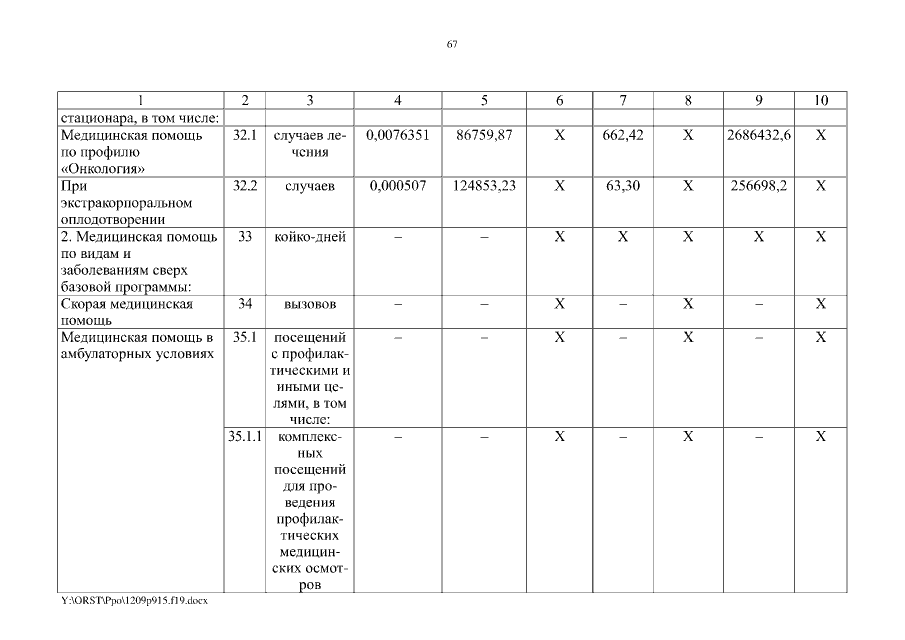 67

| 1 | 2 | 3 | 4 | 5 | 6 | 7 | 8 | 9 | 10 |
|---|---|---|---|---|---|---|---|---|---|
| стационара, в том числе: | | | | | | | | | |
| Медицинская помощь по профилю «Онкология» | 32.1 | случаев лечения | 0,0076351 | 86759,87 | Х | 662,42 | Х | 2686432,6 | Х |
| При экстракорпоральном оплодотворении | 32.2 | случаев | 0,000507 | 124853,23 | Х | 63,30 | Х | 256698,2 | Х |
| 2. Медицинская помощь по видам и заболеваниям сверх базовой программы: | 33 | койко-дней | – | – | Х | Х | Х | Х | Х |
| Скорая медицинская помощь | 34 | вызовов | – | – | Х | – | Х | – | Х |
| Медицинская помощь в амбулаторных условиях | 35.1 | посещений с профилактическими и иными целями, в том числе: | – | – | Х | – | Х | – | Х |
| | 35.1.1 | комплексных посещений для проведения профилактических медицинских осмотров | – | – | Х | – | Х | – | Х |

Y:\ORST\Ppo\1209p915.f19.docx